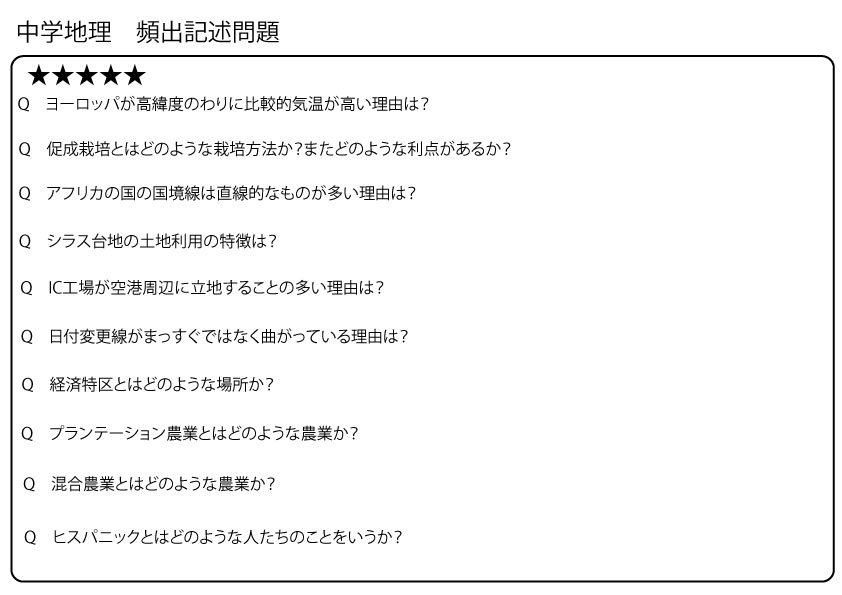 中学地理　頻出記述問題

★★★★★

Q　ヨーロッパが高緯度のわりに比較的気温が高い理由は？

Q　促成栽培とはどのような栽培方法か？またどのような利点があるか？

Q　アフリカの国の国境線は直線的なものが多い理由は？

Q　シラス台地の土地利用の特徴は？

Q　IC工場が空港周辺に立地することの多い理由は？

Q　日付変更線がまっすぐではなく曲がっている理由は？

Q　経済特区とはどのような場所か？

Q　プランテーション農業とはどのような農業か？

Q　混合農業とはどのような農業か？

Q　ヒスパニックとはどのような人たちのことをいうか？